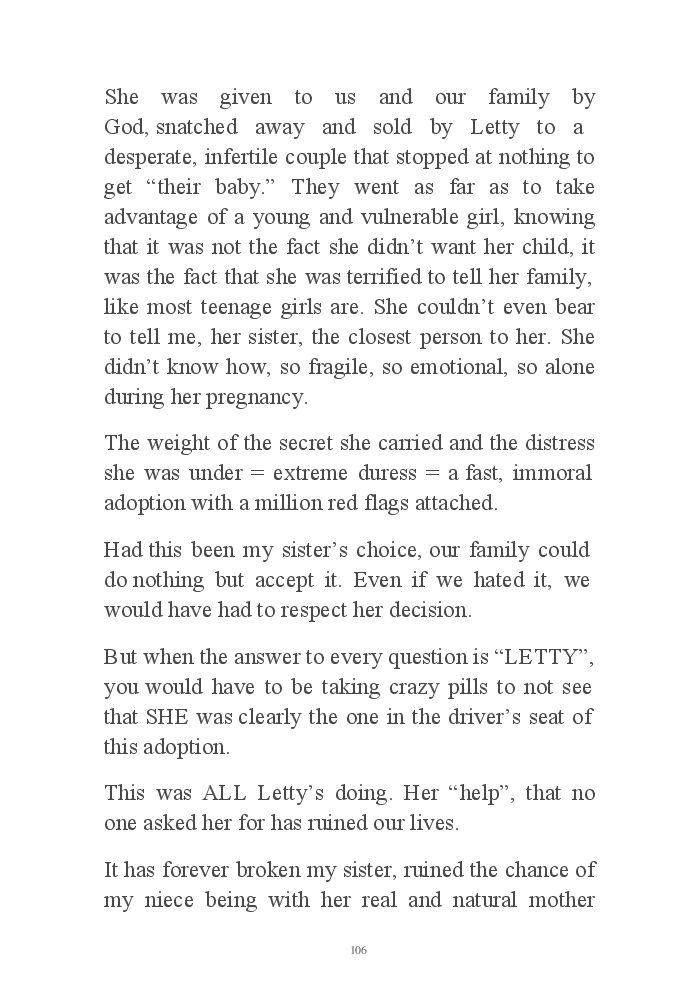 She was given to us and our family by God, snatched away and sold by Letty to a desperate, infertile couple that stopped at nothing to get “their baby.” They went as far as to take advantage of a young and vulnerable girl, knowing that it was not the fact she didn’t want her child, it was the fact that she was terrified to tell her family, like most teenage girls are. She couldn’t even bear to tell me, her sister, the closest person to her. She didn’t know how, so fragile, so emotional, so alone during her pregnancy.

The weight of the secret she carried and the distress she was under = extreme duress = a fast, immoral adoption with a million red flags attached.

Had this been my sister’s choice, our family could do nothing but accept it. Even if we hated it, we would have had to respect her decision.

But when the answer to every question is “LETTY”, you would have to be taking crazy pills to not see that SHE was clearly the one in the driver’s seat of this adoption.

This was ALL Letty’s doing. Her “help”, that no one asked her for has ruined our lives.

It has forever broken my sister, ruined the chance of my niece being with her real and natural mother

106